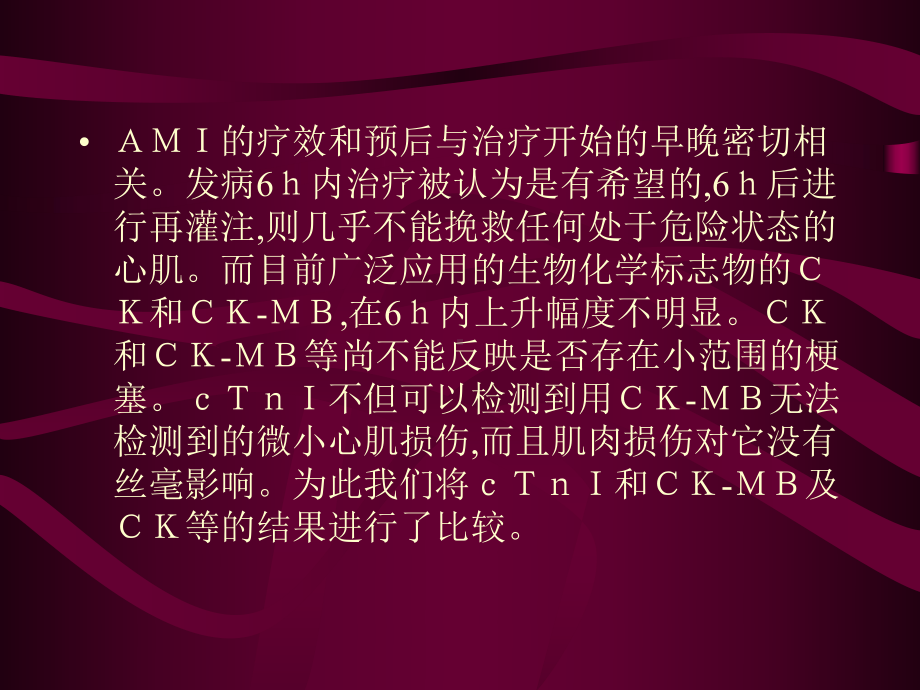 • ＡＭＩ的疗效和预后与治疗开始的早晚密切相关。发病6ｈ内治疗被认为是有希望的,6ｈ后进行再灌注,则几乎不能挽救任何处于危险状态的心肌。而目前广泛应用的生物化学标志物的ＣＫ和ＣＫ-ＭＢ,在6ｈ内上升幅度不明显。ＣＫ和ＣＫ-ＭＢ等尚不能反映是否存在小范围的梗塞。ｃＴｎＩ不但可以检测到用ＣＫ-ＭＢ无法检测到的微小心肌损伤,而且肌肉损伤对它没有丝毫影响。为此我们将ｃＴｎＩ和ＣＫ-ＭＢ及ＣＫ等的结果进行了比较。